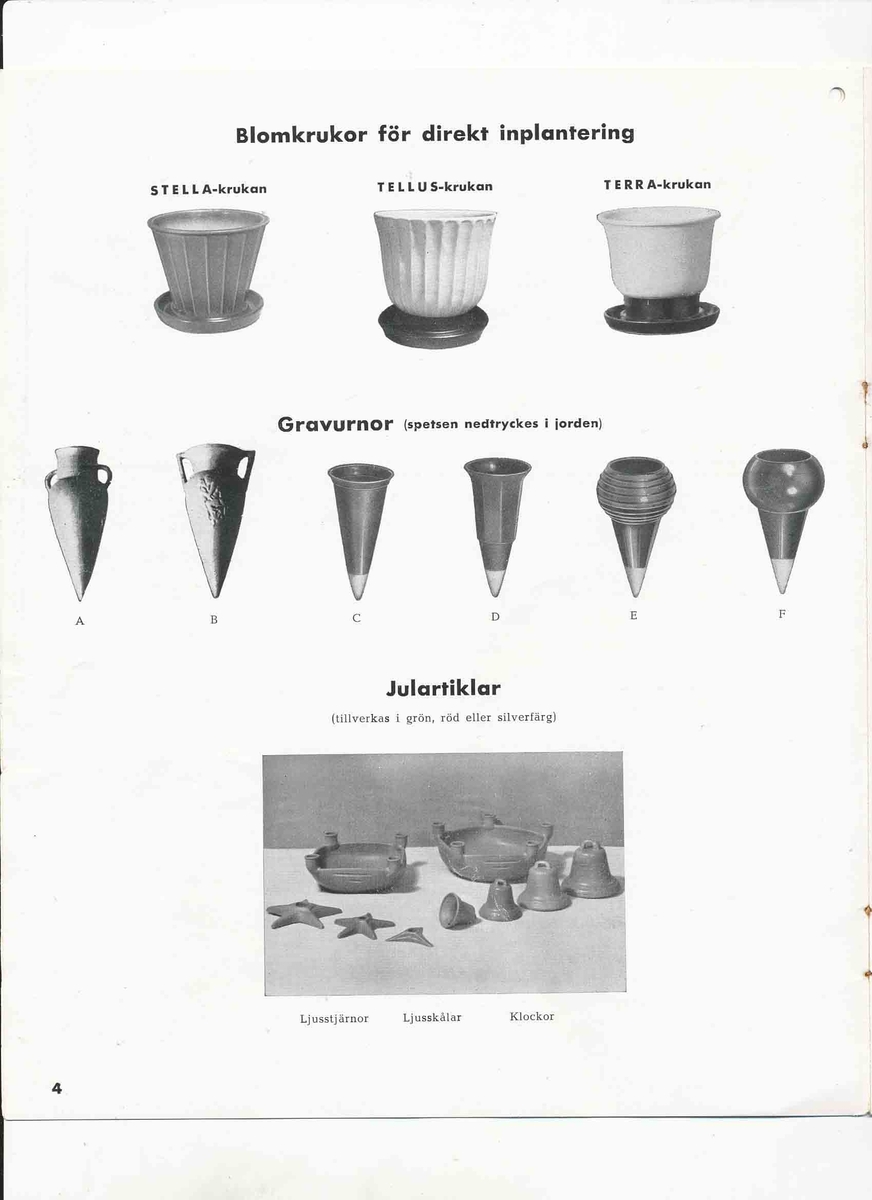 Blomkrukor för direkt inplantering

STELLA-krukan

TELLUS-krukan

TERRA-krukan

Gravurnor (spetsen nedtryckes i jorden)

A

B

C

D

E

F

Julartiklar

(tillverkas i grön, röd eller silverfärg)

Ljusstjärnor

Ljusskålar

Klockor

4